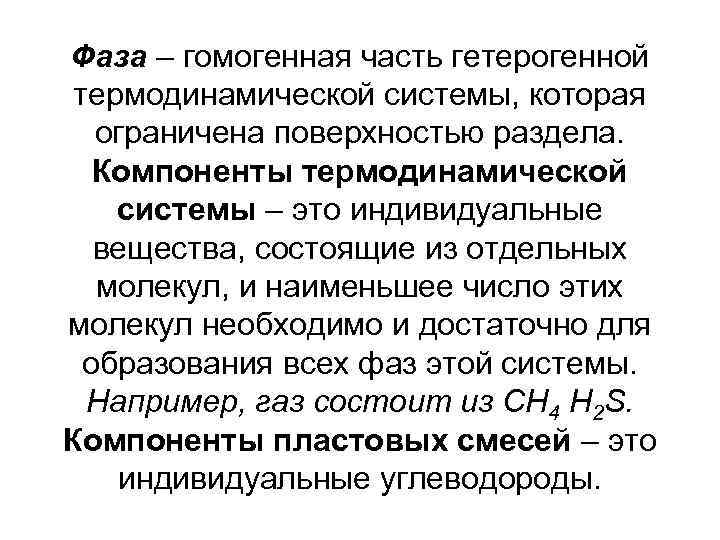 Фаза – гомогенная часть гетерогенной термодинамической системы, которая ограничена поверхностью раздела. Компоненты термодинамической системы – это индивидуальные вещества, состоящие из отдельных молекул, и наименьшее число этих молекул необходимо и достаточно для образования всех фаз этой системы. Например, газ состоит из $CH_4$ $H_2S$. Компоненты пластовых смесей – это индивидуальные углеводороды.